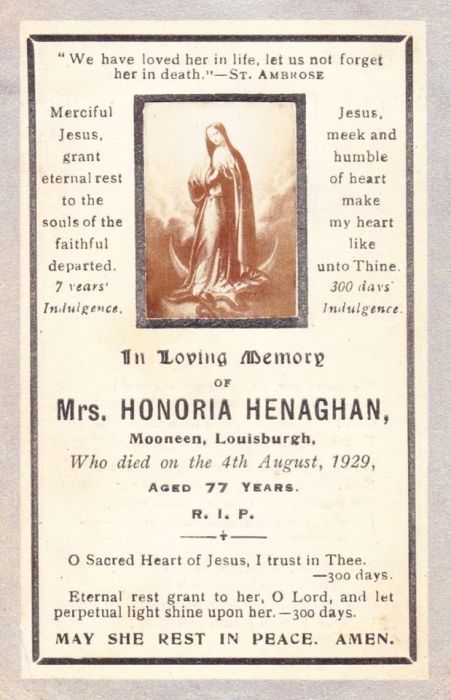 "We have loved her in life, let us not forget her in death."—ST. AMBROSE

Merciful Jesus, grant eternal rest to the souls of the faithful departed. 7 years' Indulgence.

Jesus, meek and humble of heart make my heart like unto Thine. 300 days' Indulgence.

In Loving Memory
OF
Mrs. HONORIA HENAGHAN,
Mooneen, Louisburgh,
Who died on the 4th August, 1929,
AGED 77 YEARS.
R. I. P.

O Sacred Heart of Jesus, I trust in Thee. —300 days.

Eternal rest grant to her, O Lord, and let perpetual light shine upon her.—300 days.

MAY SHE REST IN PEACE. AMEN.